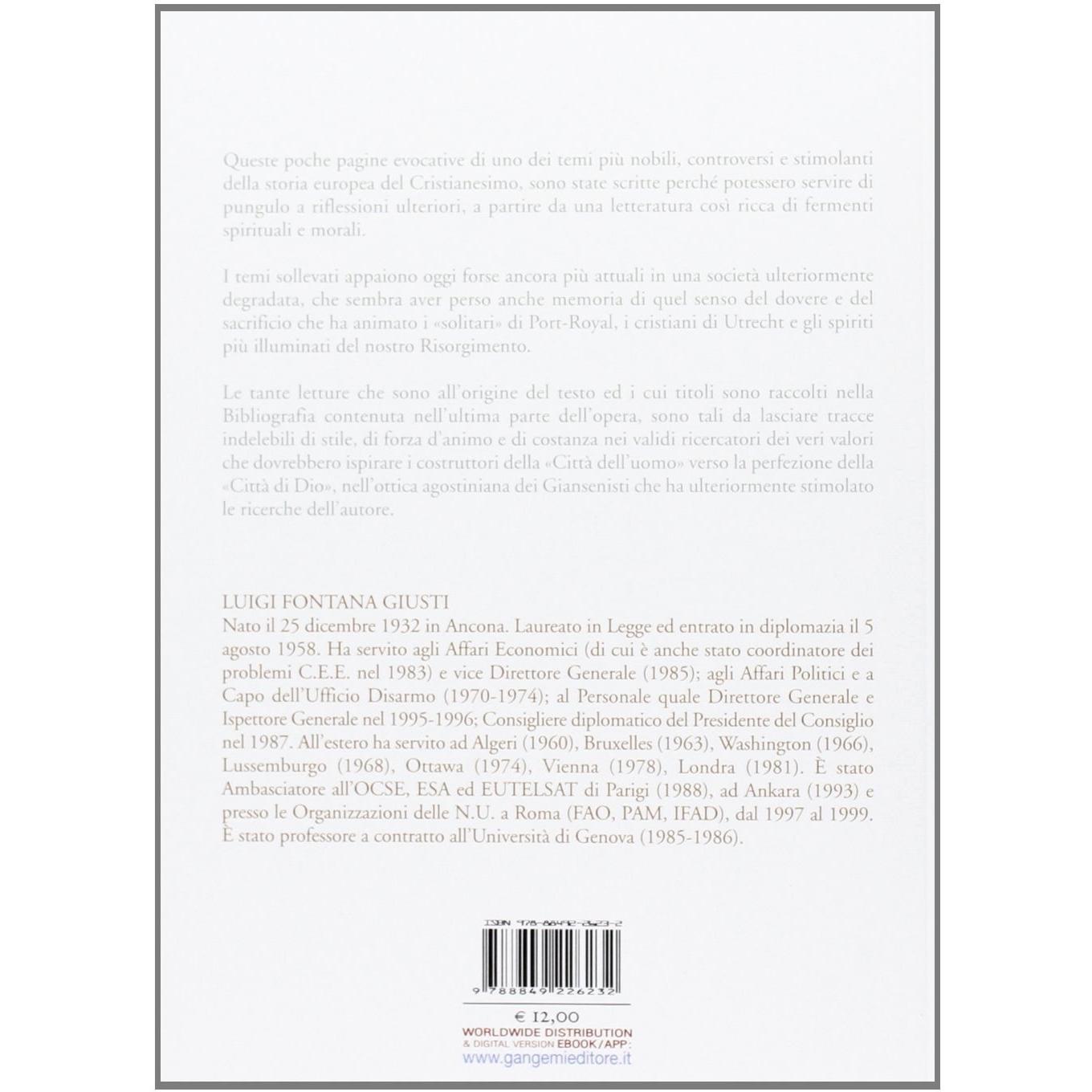 Queste poche pagine evocative di uno dei temi più nobili, controversi e stimolanti della storia europea del Cristianesimo, sono state scritte perché potessero servire di pungulo a riflessioni ulteriori, a partire da una letteratura così ricca di fermenti spirituali e morali.

I temi sollevati appaiono oggi forse ancora più attuali in una società ulteriormente degradata, che sembra aver perso anche memoria di quel senso del dovere e del sacrificio che ha animato i «solitari» di Port-Royal, i cristiani di Utrecht e gli spiriti più illuminati del nostro Risorgimento.

Le tante letture che sono all'origine del testo ed i cui titoli sono raccolti nella Bibliografia contenuta nell'ultima parte dell'opera, sono tali da lasciare tracce indelebili di stile, di forza d'animo e di costanza nei validi ricercatori dei veri valori che dovrebbero ispirare i costruttori della «Città dell'uomo» verso la perfezione della «Città di Dio», nell'ottica agostiniana dei Giansenisti che ha ulteriormente stimolato le ricerche dell'autore.

LUIGI FONTANA GIUSTI
Nato il 25 dicembre 1932 in Ancona. Laureato in Legge ed entrato in diplomazia il 5 agosto 1958. Ha servito agli Affari Economici (di cui è anche stato coordinatore dei problemi C.E.E. nel 1983) e vice Direttore Generale (1985); agli Affari Politici e a Capo dell'Ufficio Disarmo (1970-1974); al Personale quale Direttore Generale e Ispettore Generale nel 1995-1996; Consigliere diplomatico del Presidente del Consiglio nel 1987. All'estero ha servito ad Algeri (1960), Bruxelles (1963), Washington (1966), Lussemburgo (1968), Ottawa (1974), Vienna (1978), Londra (1981). È stato Ambasciatore all'OCSE, ESA ed EUTELSAT di Parigi (1988), ad Ankara (1993) e presso le Organizzazioni delle N.U. a Roma (FAO, PAM, IFAD), dal 1997 al 1999. È stato professore a contratto all'Università di Genova (1985-1986).

ISBN 978-88492-2623-2
9 788849 226232

€ 12,00
WORLDWIDE DISTRIBUTION
& DIGITAL VERSION EBOOK/APP:
www.gangemieditore.it